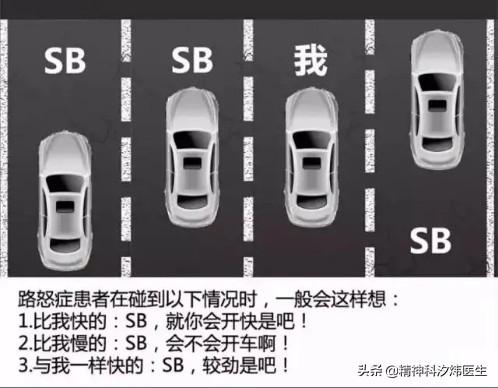 SB SB 我

SB

路怒症患者在碰到以下情况时，一般会这样想：
1.比我快的：SB，就你会开快是吧！
2.比我慢的：SB，会不会开车啊！
3.与我一样快的：SB，较劲是吧！

头条 @精神科汐炜医生